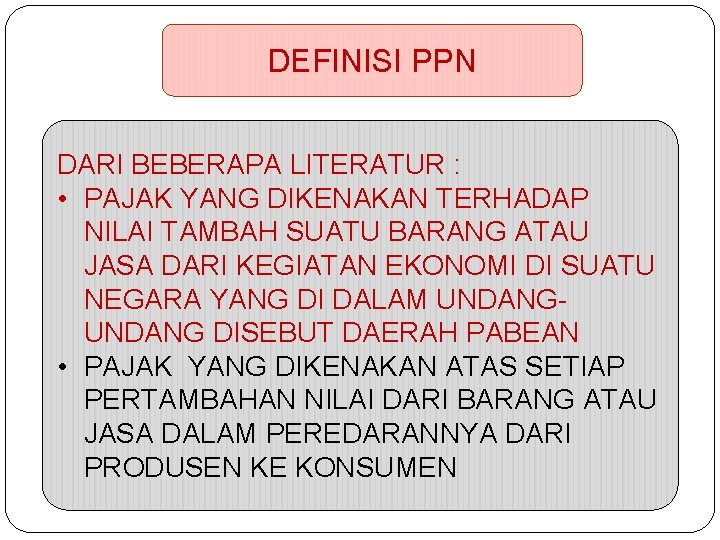 DEFINISI PPN

DARI BEBERAPA LITERATUR :

• PAJAK YANG DIKENAKAN TERHADAP NILAI TAMBAH SUATU BARANG ATAU JASA DARI KEGIATAN EKONOMI DI SUATU NEGARA YANG DI DALAM UNDANG-UNDANG DISEBUT DAERAH PABEAN

• PAJAK YANG DIKENAKAN ATAS SETIAP PERTAMBAHAN NILAI DARI BARANG ATAU JASA DALAM PEREDARANNYA DARI PRODUSEN KE KONSUMEN